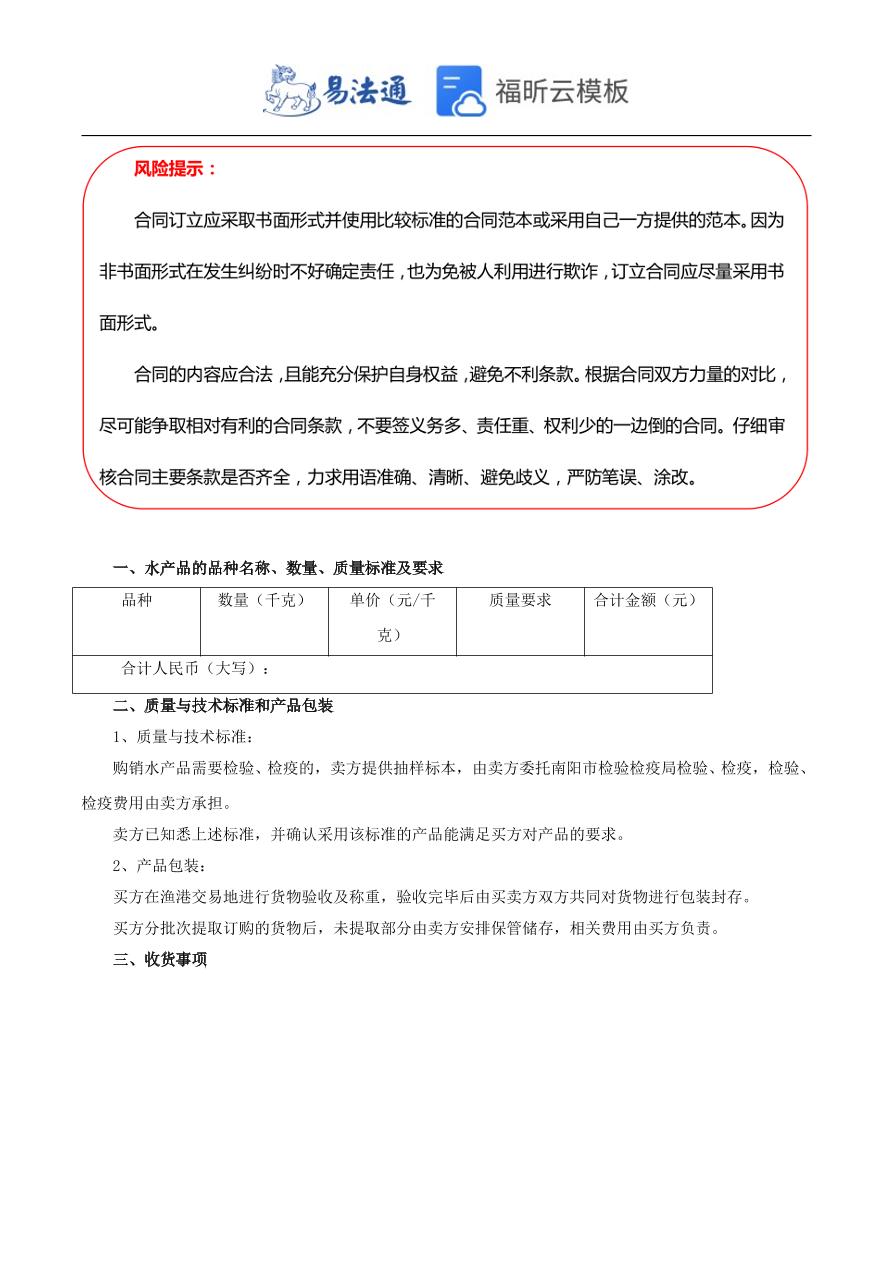 易法通 福昕云模板

风险提示：

合同订立应采取书面形式并使用比较标准的合同范本或采用自己一方提供的范本。因为非书面形式在发生纠纷时不好确定责任，也为免被人利用进行欺诈，订立合同应尽量采用书面形式。

合同的内容应合法，且能充分保护自身权益，避免不利条款。根据合同双方力量的对比，尽可能争取相对有利的合同条款，不要签义务多、责任重、权利少的一边倒的合同。仔细审核合同主要条款是否齐全，力求用语准确、清晰、避免歧义，严防笔误、涂改。

一、水产品的品种名称、数量、质量标准及要求

| 品种 | 数量（千克） | 单价（元/千克） | 质量要求 | 合计金额（元） |
|---|---|---|---|---|
| 合计人民币（大写）： | | | | |

二、质量与技术标准和产品包装

1、质量与技术标准：

购销水产品需要检验、检疫的，卖方提供抽样标本，由卖方委托南阳市检验检疫局检验、检疫，检验、检疫费用由卖方承担。

卖方已知悉上述标准，并确认采用该标准的产品能满足买方对产品的要求。

2、产品包装：

买方在渔港交易地进行货物验收及称重，验收完毕后由买卖方双方共同对货物进行包装封存。

买方分批次提取订购的货物后，未提取部分由卖方安排保管储存，相关费用由买方负责。

三、收货事项